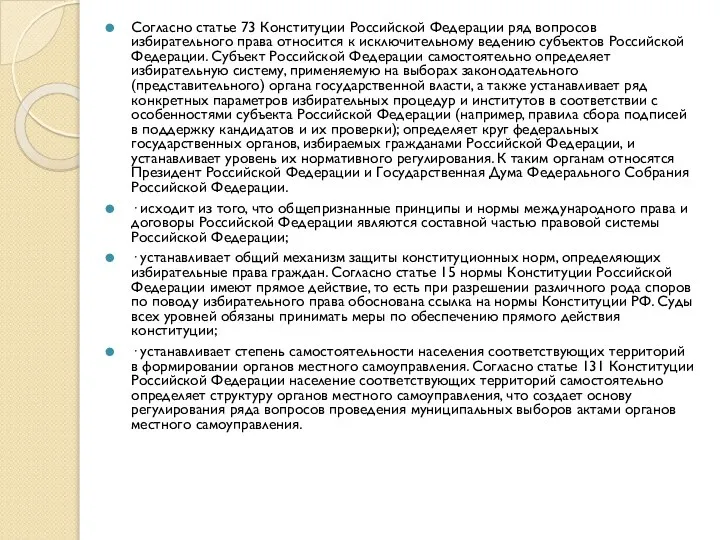 Согласно статье 73 Конституции Российской Федерации ряд вопросов избирательного права относится к исключительному ведению субъектов Российской Федерации. Субъект Российской Федерации самостоятельно определяет избирательную систему, применяемую на выборах законодательного (представительного) органа государственной власти, а также устанавливает ряд конкретных параметров избирательных процедур и институтов в соответствии с особенностями субъекта Российской Федерации (например, правила сбора подписей в поддержку кандидатов и их проверки); определяет круг федеральных государственных органов, избираемых гражданами Российской Федерации, и устанавливает уровень их нормативного регулирования. К таким органам относятся Президент Российской Федерации и Государственная Дума Федерального Собрания Российской Федерации.

· исходит из того, что общепризнанные принципы и нормы международного права и договоры Российской Федерации являются составной частью правовой системы Российской Федерации;

· устанавливает общий механизм защиты конституционных норм, определяющих избирательные права граждан. Согласно статье 15 нормы Конституции Российской Федерации имеют прямое действие, то есть при разрешении различного рода споров по поводу избирательного права обоснована ссылка на нормы Конституции РФ. Суды всех уровней обязаны принимать меры по обеспечению прямого действия конституции;

· устанавливает степень самостоятельности населения соответствующих территорий в формировании органов местного самоуправления. Согласно статье 131 Конституции Российской Федерации население соответствующих территорий самостоятельно определяет структуру органов местного самоуправления, что создает основу регулирования ряда вопросов проведения муниципальных выборов актами органов местного самоуправления.